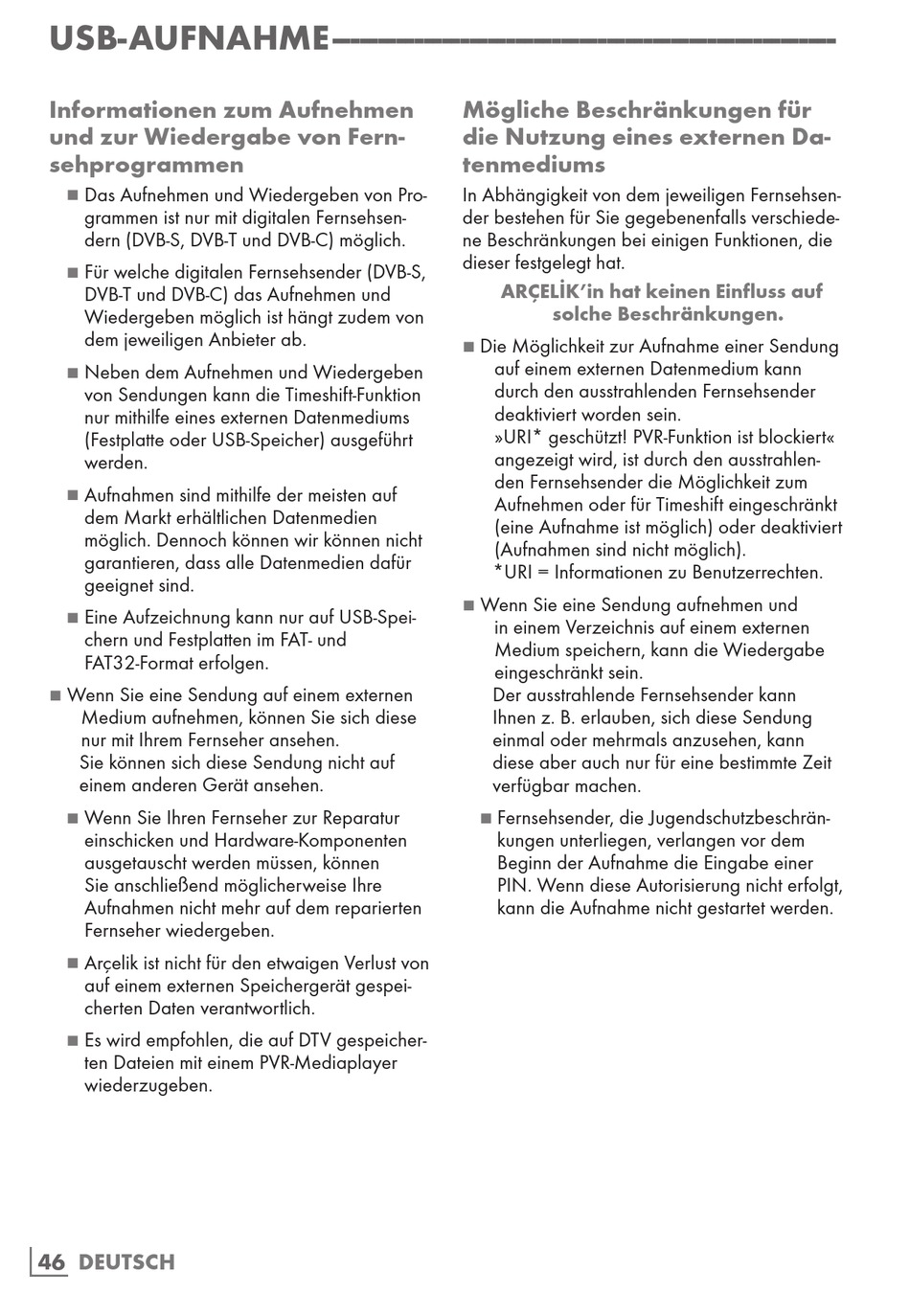 USB-AUFNAHME

Informationen zum Aufnehmen und zur Wiedergabe von Fernsehprogrammen

■ Das Aufnehmen und Wiedergeben von Programmen ist nur mit digitalen Fernsehsendern (DVB-S, DVB-T und DVB-C) möglich.

■ Für welche digitalen Fernsehsender (DVB-S, DVB-T und DVB-C) das Aufnehmen und Wiedergeben möglich ist hängt zudem von dem jeweiligen Anbieter ab.

■ Neben dem Aufnehmen und Wiedergeben von Sendungen kann die Timeshift-Funktion nur mithilfe eines externen Datenmediums (Festplatte oder USB-Speicher) ausgeführt werden.

■ Aufnahmen sind mithilfe der meisten auf dem Markt erhältlichen Datenmedien möglich. Dennoch können wir können nicht garantieren, dass alle Datenmedien dafür geeignet sind.

■ Eine Aufzeichnung kann nur auf USB-Speichern und Festplatten im FAT- und FAT32-Format erfolgen.

■ Wenn Sie eine Sendung auf einem externen Medium aufnehmen, können Sie sich diese nur mit Ihrem Fernseher ansehen.
Sie können sich diese Sendung nicht auf einem anderen Gerät ansehen.

■ Wenn Sie Ihren Fernseher zur Reparatur einschicken und Hardware-Komponenten ausgetauscht werden müssen, können Sie anschließend möglicherweise Ihre Aufnahmen nicht mehr auf dem reparierten Fernseher wiedergeben.

■ Arçelik ist nicht für den etwaigen Verlust von auf einem externen Speichergerät gespeicherten Daten verantwortlich.

■ Es wird empfohlen, die auf DTV gespeicherten Dateien mit einem PVR-Mediaplayer wiederzugeben.

Mögliche Beschränkungen für die Nutzung eines externen Datenmediums

In Abhängigkeit von dem jeweiligen Fernsehsender bestehen für Sie gegebenenfalls verschiedene Beschränkungen bei einigen Funktionen, die dieser festgelegt hat.

ARÇELİK'in hat keinen Einfluss auf solche Beschränkungen.

■ Die Möglichkeit zur Aufnahme einer Sendung auf einem externen Datenmedium kann durch den ausstrahlenden Fernsehsender deaktiviert worden sein.
»URI* geschützt! PVR-Funktion ist blockiert« angezeigt wird, ist durch den ausstrahlenden Fernsehsender die Möglichkeit zum Aufnehmen oder für Timeshift eingeschränkt (eine Aufnahme ist möglich) oder deaktiviert (Aufnahmen sind nicht möglich).
*URI = Informationen zu Benutzerrechten.

■ Wenn Sie eine Sendung aufnehmen und in einem Verzeichnis auf einem externen Medium speichern, kann die Wiedergabe eingeschränkt sein.
Der ausstrahlende Fernsehsender kann Ihnen z. B. erlauben, sich diese Sendung einmal oder mehrmals anzusehen, kann diese aber auch nur für eine bestimmte Zeit verfügbar machen.

■ Fernsehsender, die Jugendschutzbeschränkungen unterliegen, verlangen vor dem Beginn der Aufnahme die Eingabe einer PIN. Wenn diese Autorisierung nicht erfolgt, kann die Aufnahme nicht gestartet werden.

46 DEUTSCH